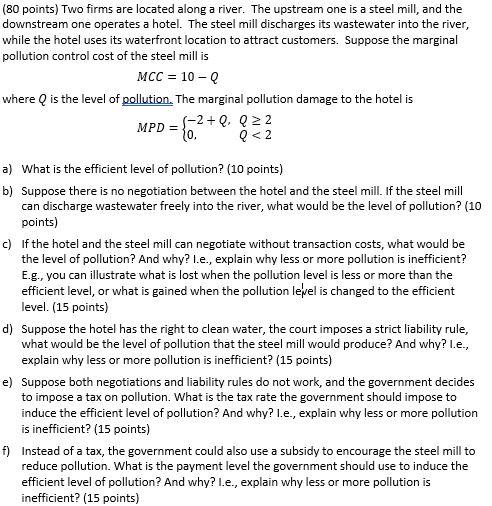 (80 points) Two firms are located along a river. The upstream one is a steel mill, and the downstream one operates a hotel. The steel mill discharges its wastewater into the river, while the hotel uses its waterfront location to attract customers. Suppose the marginal pollution control cost of the steel mill is

$MCC = 10 - Q$

where $Q$ is the level of pollution. The marginal pollution damage to the hotel is

$MPD = \begin{cases} -2 + Q, & Q \geq 2 \\ 0, & Q < 2 \end{cases}$

a) What is the efficient level of pollution? (10 points)

b) Suppose there is no negotiation between the hotel and the steel mill. If the steel mill can discharge wastewater freely into the river, what would be the level of pollution? (10 points)

c) If the hotel and the steel mill can negotiate without transaction costs, what would be the level of pollution? And why? I.e., explain why less or more pollution is inefficient? E.g., you can illustrate what is lost when the pollution level is less or more than the efficient level, or what is gained when the pollution level is changed to the efficient level. (15 points)

d) Suppose the hotel has the right to clean water, the court imposes a strict liability rule, what would be the level of pollution that the steel mill would produce? And why? I.e., explain why less or more pollution is inefficient? (15 points)

e) Suppose both negotiations and liability rules do not work, and the government decides to impose a tax on pollution. What is the tax rate the government should impose to induce the efficient level of pollution? And why? I.e., explain why less or more pollution is inefficient? (15 points)

f) Instead of a tax, the government could also use a subsidy to encourage the steel mill to reduce pollution. What is the payment level the government should use to induce the efficient level of pollution? And why? I.e., explain why less or more pollution is inefficient? (15 points)